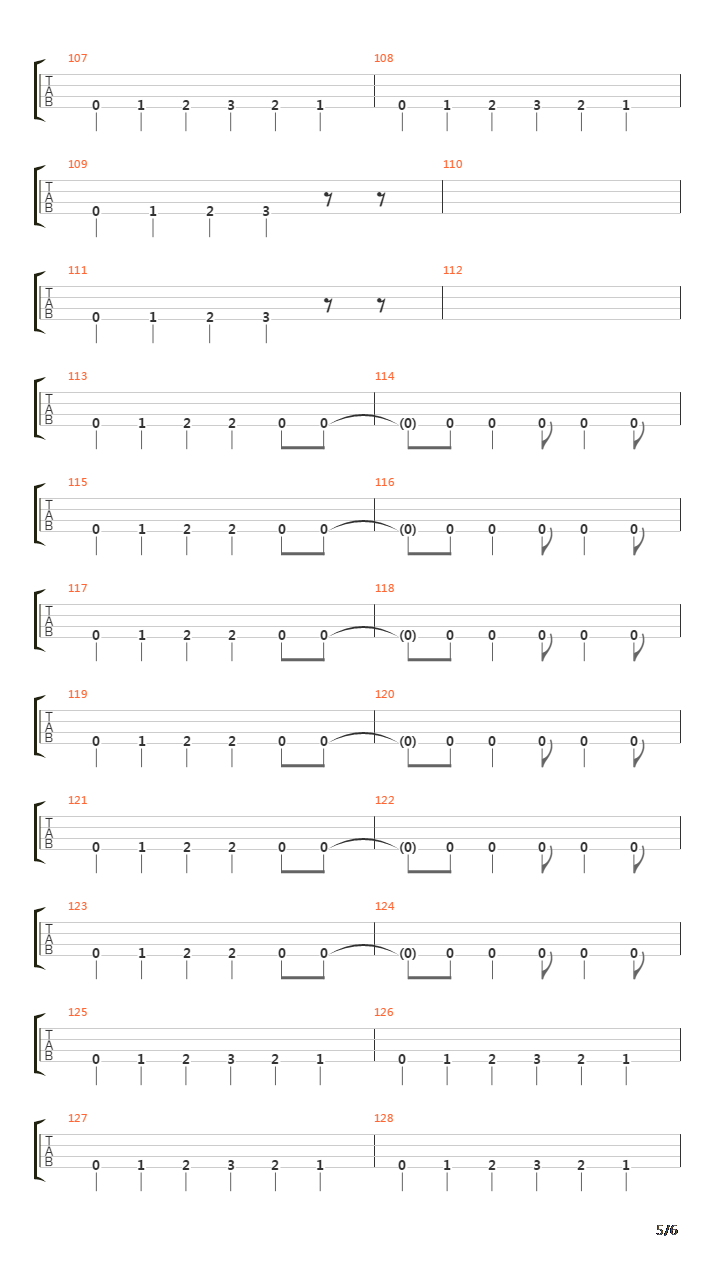 107
T
A
B
0 1 2 3 2 1
108
0 1 2 3 2 1

109
T
A
B
0 1 2 3
110

111
T
A
B
0 1 2 3
112

113
T
A
B
0 1 2 2 0 0
114
(0) 0 0 0 0 0

115
T
A
B
0 1 2 2 0 0
116
(0) 0 0 0 0 0

117
T
A
B
0 1 2 2 0 0
118
(0) 0 0 0 0 0

119
T
A
B
0 1 2 2 0 0
120
(0) 0 0 0 0 0

121
T
A
B
0 1 2 2 0 0
122
(0) 0 0 0 0 0

123
T
A
B
0 1 2 2 0 0
124
(0) 0 0 0 0 0

125
T
A
B
0 1 2 3 2 1
126
0 1 2 3 2 1

127
T
A
B
0 1 2 3 2 1
128
0 1 2 3 2 1

5/6